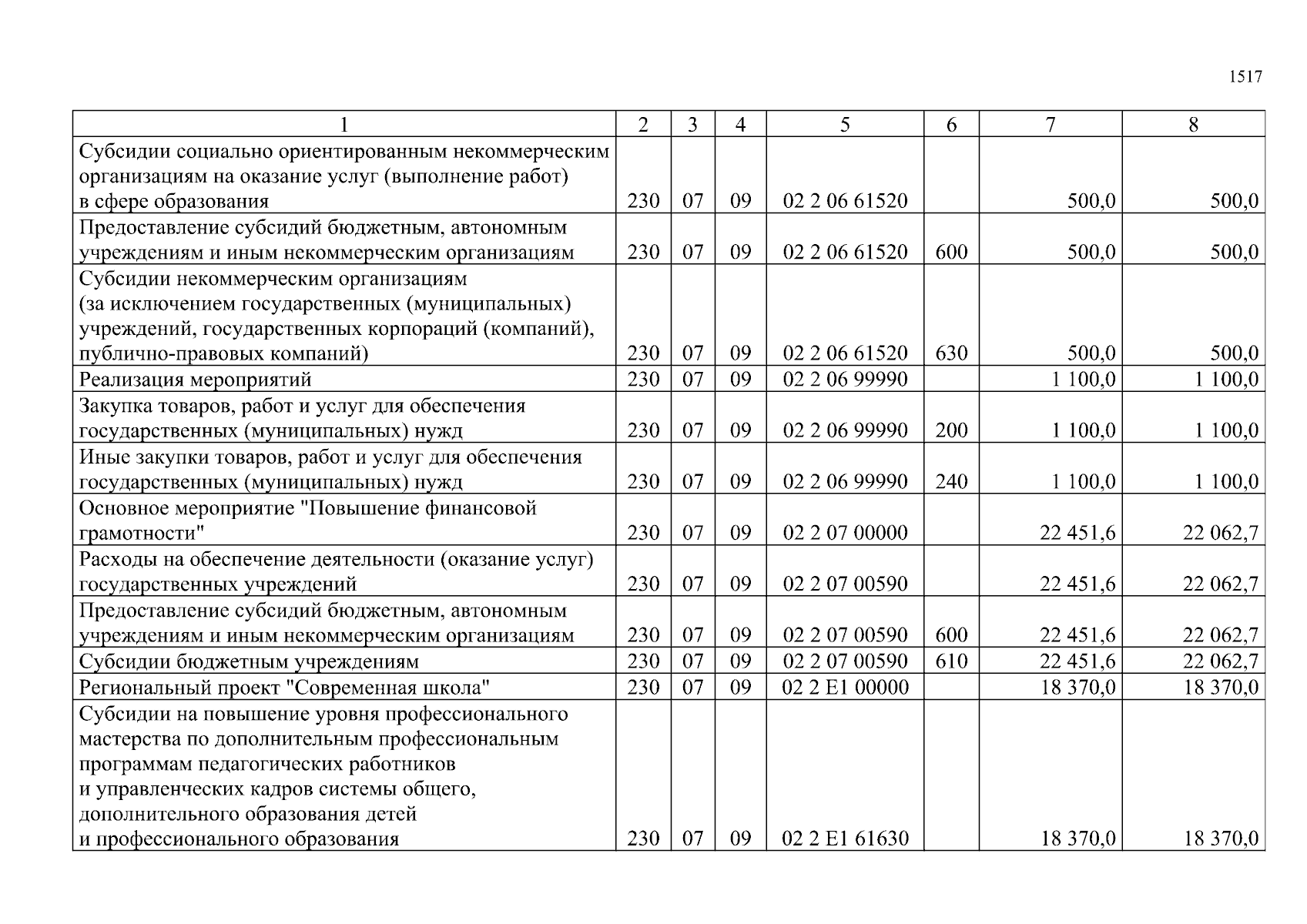 1517

| 1 | 2 | 3 | 4 | 5 | 6 | 7 | 8 |
|---|---|---|---|---|---|---|---|
| Субсидии социально ориентированным некоммерческим организациям на оказание услуг (выполнение работ) в сфере образования | 230 | 07 | 09 | 02 2 06 61520 | | 500,0 | 500,0 |
| Предоставление субсидий бюджетным, автономным учреждениям и иным некоммерческим организациям | 230 | 07 | 09 | 02 2 06 61520 | 600 | 500,0 | 500,0 |
| Субсидии некоммерческим организациям (за исключением государственных (муниципальных) учреждений, государственных корпораций (компаний), публично-правовых компаний) | 230 | 07 | 09 | 02 2 06 61520 | 630 | 500,0 | 500,0 |
| Реализация мероприятий | 230 | 07 | 09 | 02 2 06 99990 | | 1 100,0 | 1 100,0 |
| Закупка товаров, работ и услуг для обеспечения государственных (муниципальных) нужд | 230 | 07 | 09 | 02 2 06 99990 | 200 | 1 100,0 | 1 100,0 |
| Иные закупки товаров, работ и услуг для обеспечения государственных (муниципальных) нужд | 230 | 07 | 09 | 02 2 06 99990 | 240 | 1 100,0 | 1 100,0 |
| Основное мероприятие "Повышение финансовой грамотности" | 230 | 07 | 09 | 02 2 07 00000 | | 22 451,6 | 22 062,7 |
| Расходы на обеспечение деятельности (оказание услуг) государственных учреждений | 230 | 07 | 09 | 02 2 07 00590 | | 22 451,6 | 22 062,7 |
| Предоставление субсидий бюджетным, автономным учреждениям и иным некоммерческим организациям | 230 | 07 | 09 | 02 2 07 00590 | 600 | 22 451,6 | 22 062,7 |
| Субсидии бюджетным учреждениям | 230 | 07 | 09 | 02 2 07 00590 | 610 | 22 451,6 | 22 062,7 |
| Региональный проект "Современная школа" | 230 | 07 | 09 | 02 2 E1 00000 | | 18 370,0 | 18 370,0 |
| Субсидии на повышение уровня профессионального мастерства по дополнительным профессиональным программам педагогических работников и управленческих кадров системы общего, дополнительного образования детей и профессионального образования | 230 | 07 | 09 | 02 2 E1 61630 | | 18 370,0 | 18 370,0 |